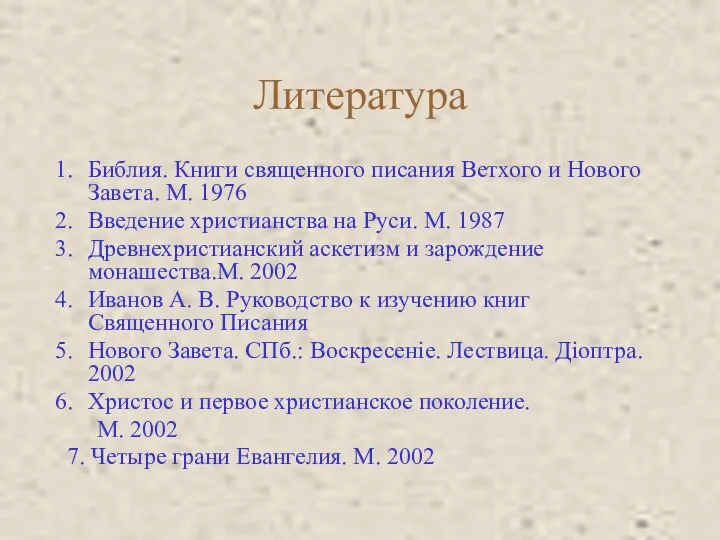 Литература

1. Библия. Книги священного писания Ветхого и Нового Завета. М. 1976
2. Введение христианства на Руси. М. 1987
3. Древнехристианский аскетизм и зарождение монашества.М. 2002
4. Иванов А. В. Руководство к изучению книг Священного Писания
5. Нового Завета. СПб.: Воскресеніе. Лествица. Діоптра. 2002
6. Христос и первое христианское поколение. М. 2002
7. Четыре грани Евангелия. М. 2002